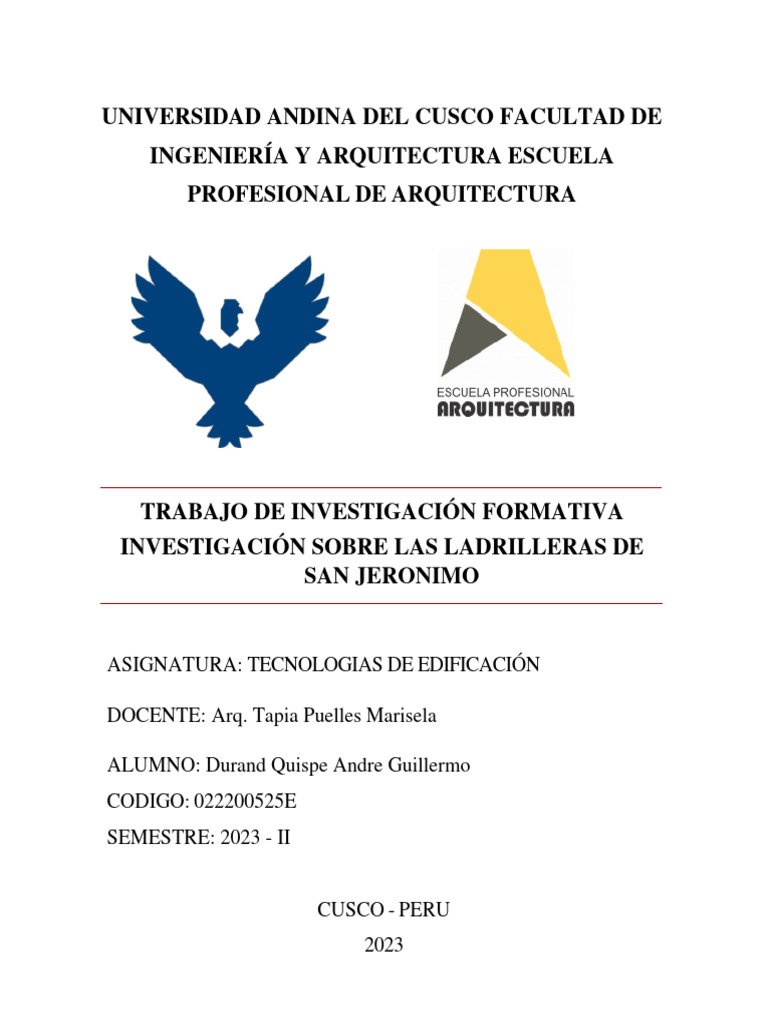 UNIVERSIDAD ANDINA DEL CUSCO FACULTAD DE INGENIERÍA Y ARQUITECTURA ESCUELA PROFESIONAL DE ARQUITECTURA

ESCUELA PROFESIONAL
ARQUITECTURA

TRABAJO DE INVESTIGACIÓN FORMATIVA
INVESTIGACIÓN SOBRE LAS LADRILLERAS DE SAN JERONIMO

ASIGNATURA: TECNOLOGIAS DE EDIFICACIÓN

DOCENTE: Arq. Tapia Puelles Marisela

ALUMNO: Durand Quispe Andre Guillermo

CODIGO: 022200525E

SEMESTRE: 2023 - II

CUSCO - PERU

2023